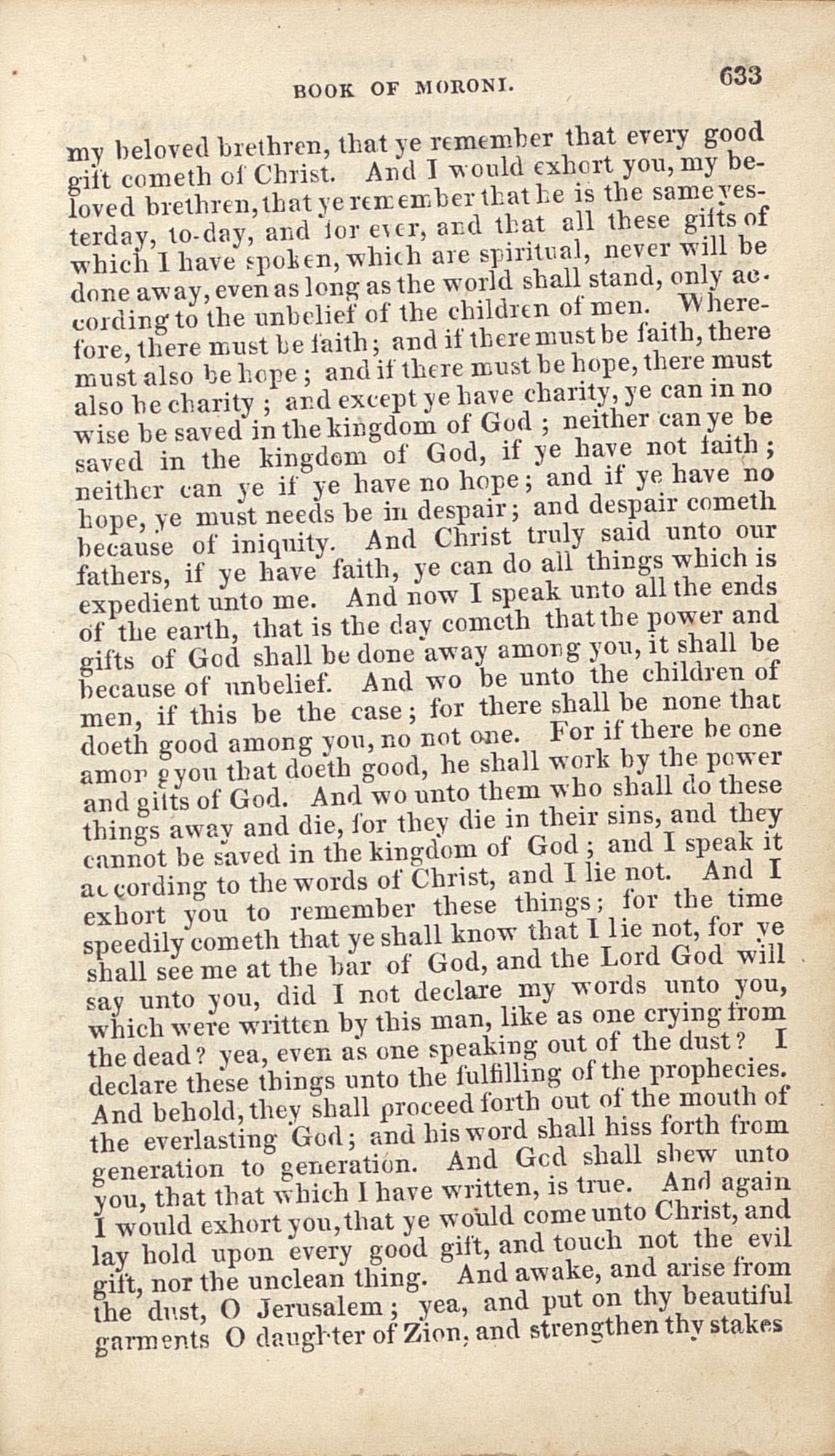 BOOK OF MORONI. 633

my beloved brethren, that ye remember that every good gift cometh of Christ. And I would exhort you, my beloved brethren, that ye remember that he is the same yesterday, to-day, and for ever, and that all these gifts of which I have spoken, which are spiritual, never will be done away, even as long as the world shall stand, only according to the unbelief of the children of men. Wherefore, there must be faith; and if there must be faith, there must also be hope; and if there must be hope, there must also be charity; and except ye have charity, ye can in no wise be saved in the kingdom of God; neither can ye be saved in the kingdom of God, if ye have not faith; neither can ye if ye have no hope; and if ye have no hope, ye must needs be in despair; and despair cometh because of iniquity. And Christ truly said unto our fathers, if ye have faith, ye can do all things which is expedient unto me. And now I speak unto all the ends of the earth, that is the day cometh that the power and gifts of God shall be done away among you, it shall be because of unbelief. And wo be unto the children of men, if this be the case; for there shall be none that doeth good among you, no not one. For if there be one among you that doeth good, he shall work by the power and gifts of God. And wo unto them who shall do these things away and die, for they die in their sins, and they cannot be saved in the kingdom of God; and I speak it according to the words of Christ, and I lie not. And I exhort you to remember these things; for the time speedily cometh that ye shall know that I lie not, for ye shall see me at the bar of God, and the Lord God will say unto you, did I not declare my words unto you, which were written by this man, like as one crying from the dead? yea, even as one speaking out of the dust? I declare these things unto the fulfilling of the prophecies. And behold, they shall proceed forth out of the mouth of the everlasting God; and his word shall hiss forth from generation to generation. And God shall shew unto you, that that which I have written, is true. And again I would exhort you, that ye would come unto Christ, and lay hold upon every good gift, and touch not the evil gift, nor the unclean thing. And awake, and arise from the dust, O Jerusalem; yea, and put on thy beautiful garments O daughter of Zion, and strengthen thy stakes